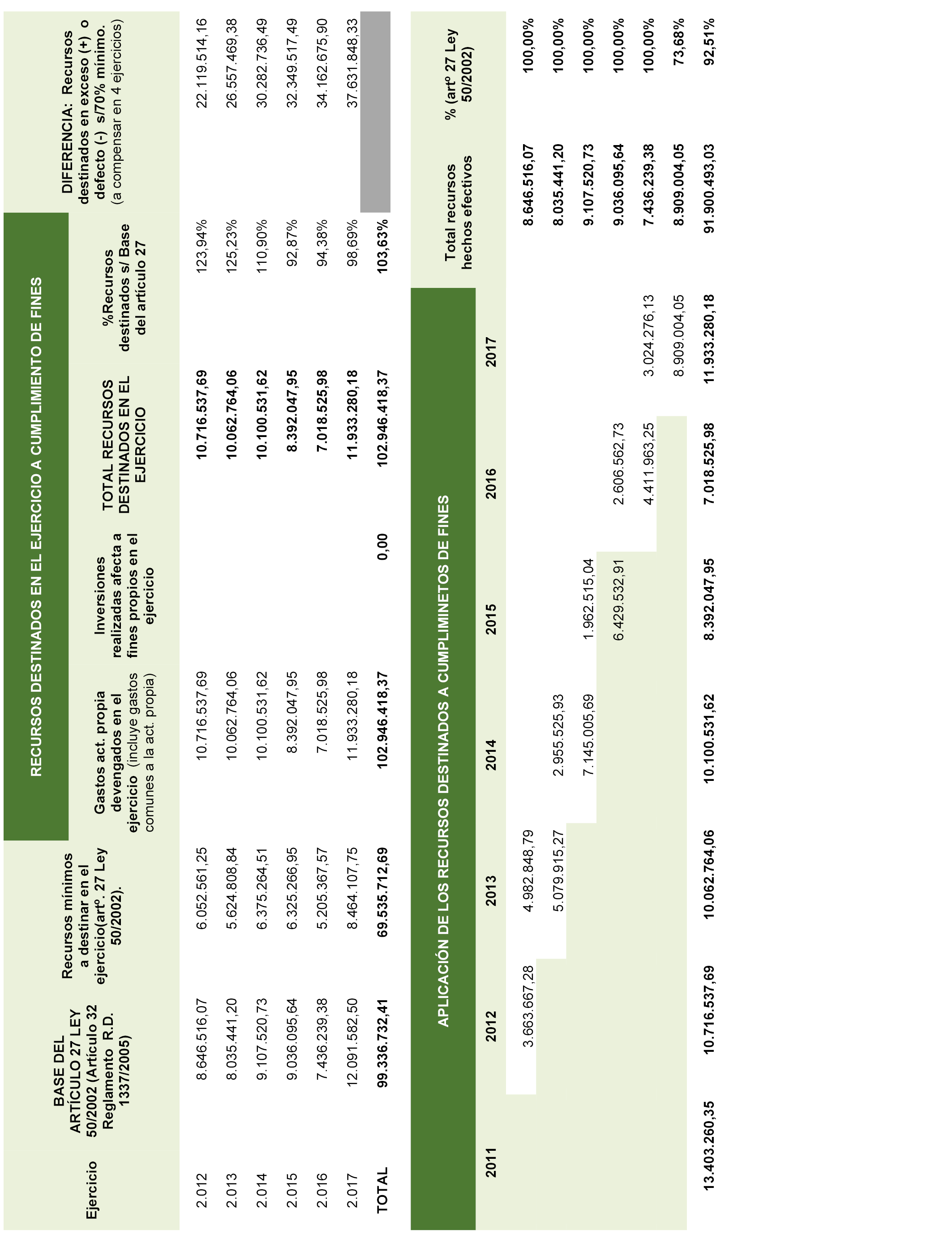 RECURSOS DESTINADOS EN EL EJERCICIO A CUMPLIMIENTO DE FINES

| Ejercicio | BASE DEL ARTÍCULO 27 LEY 50/2002 (Artículo 32 Reglamento R.D. 1337/2005) | Recursos mínimos a destinar en el ejercicio(artº. 27 Ley 50/2002). | Gastos act. propia devengados en el ejercicio (incluye gastos comunes a la act. propia) | Inversiones realizadas afecta a fines propios en el ejercicio | TOTAL RECURSOS DESTINADOS EN EL EJERCICIO | %Recursos destinados s/ Base del artículo 27 | DIFERENCIA: Recursos destinados en exceso (+) o defecto (-) s/70% mínimo. (a compensar en 4 ejercicios) |
|---|---|---|---|---|---|---|---|
| 2.012 | 8.646.516,07 | 6.052.561,25 | 10.716.537,69 | | 10.716.537,69 | 123,94% | 22.119.514,16 |
| 2.013 | 8.035.441,20 | 5.624.808,84 | 10.062.764,06 | | 10.062.764,06 | 125,23% | 26.557.469,38 |
| 2.014 | 9.107.520,73 | 6.375.264,51 | 10.100.531,62 | | 10.100.531,62 | 110,90% | 30.282.736,49 |
| 2.015 | 9.036.095,64 | 6.325.266,95 | 8.392.047,95 | | 8.392.047,95 | 92,87% | 32.349.517,49 |
| 2.016 | 7.436.239,38 | 5.205.367,57 | 7.018.525,98 | | 7.018.525,98 | 94,38% | 34.162.675,90 |
| 2.017 | 12.091.582,50 | 8.464.107,75 | 11.933.280,18 | | 11.933.280,18 | 98,69% | 37.631.848,33 |
| TOTAL | 99.336.732,41 | 69.535.712,69 | 102.946.418,37 | 0,00 | 102.946.418,37 | 103,63% | |

APLICACIÓN DE LOS RECURSOS DESTINADOS A CUMPLIMINETOS DE FINES

| 2011 | 2012 | 2013 | 2014 | 2015 | 2016 | 2017 | Total recursos hechos efectivos | % (artº 27 Ley 50/2002) |
|---|---|---|---|---|---|---|---|---|
| | 3.663.667,28 | 4.982.848,79 | | | | | 8.646.516,07 | 100,00% |
| | | 5.079.915,27 | 2.955.525,93 | | | | 8.035.441,20 | 100,00% |
| | | | 7.145.005,69 | 1.962.515,04 | | | 9.107.520,73 | 100,00% |
| | | | | 6.429.532,91 | 2.606.562,73 | | 9.036.095,64 | 100,00% |
| | | | | | 4.411.963,25 | 3.024.276,13 | 7.436.239,38 | 100,00% |
| | | | | | | 8.909.004,05 | 8.909.004,05 | 73,68% |
| 13.403.260,35 | 10.716.537,69 | 10.062.764,06 | 10.100.531,62 | 8.392.047,95 | 7.018.525,98 | 11.933.280,18 | 91.900.493,03 | 92,51% |